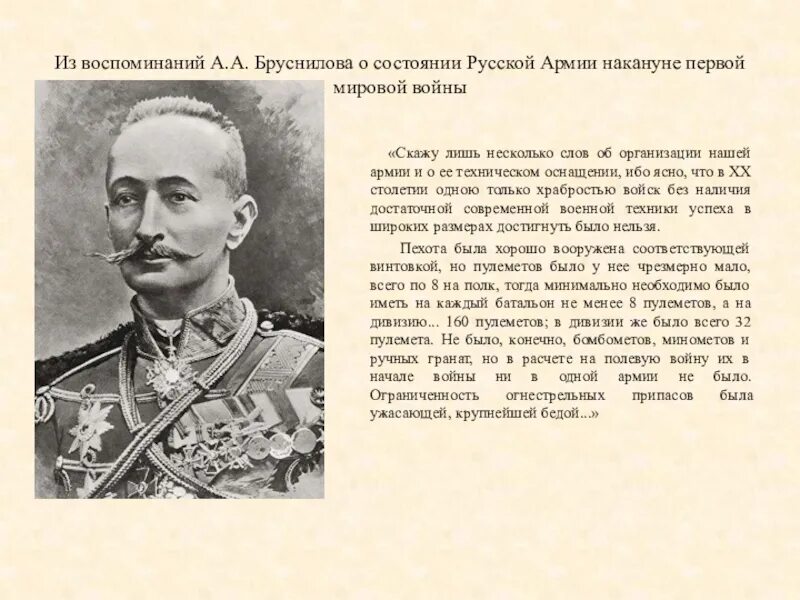 Из воспоминаний А.А. Бруснилова о состоянии Русской Армии накануне первой мировой войны

«Скажу лишь несколько слов об организации нашей армии и о ее техническом оснащении, ибо ясно, что в XX столетии одною только храбростью войск без наличия достаточной современной военной техники успеха в широких размерах достигнуть было нельзя.

Пехота была хорошо вооружена соответствующей винтовкой, но пулеметов было у нее чрезмерно мало, всего по 8 на полк, тогда минимально необходимо было иметь на каждый батальон не менее 8 пулеметов, а на дивизию... 160 пулеметов; в дивизии же было всего 32 пулемета. Не было, конечно, бомбометов, минометов и ручных гранат, но в расчете на полевую войну их в начале войны ни в одной армии не было. Ограниченность огнестрельных припасов была ужасающей, крупнейшей бедой...»